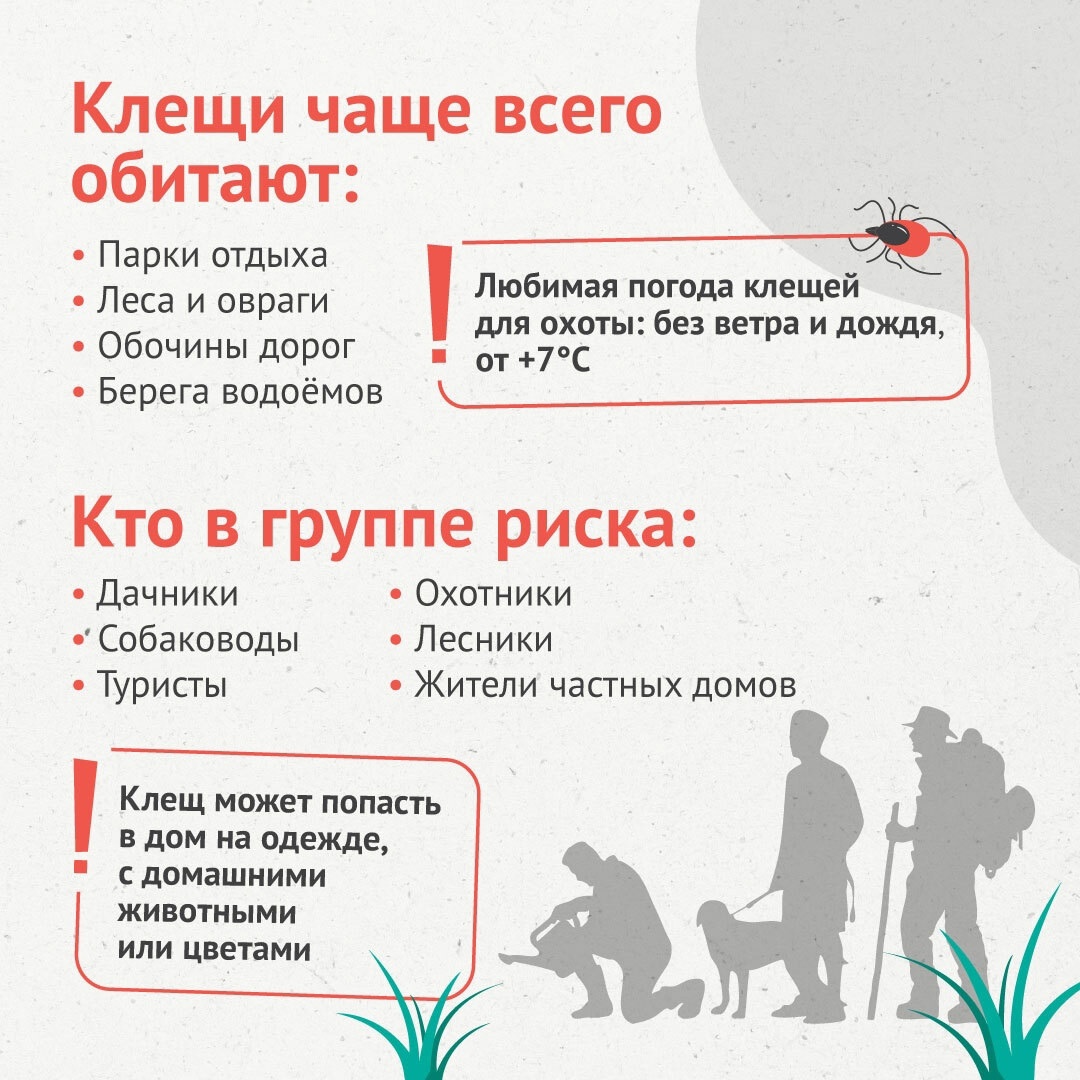 Клещи чаще всего обитают:

• Парки отдыха
• Леса и овраги
• Обочины дорог
• Берега водоёмов

!
Любимая погода клещей для охоты: без ветра и дождя, от +7°C

Кто в группе риска:

• Дачники
• Собаководы
• Туристы

• Охотники
• Лесники
• Жители частных домов

!
Клещ может попасть в дом на одежде, с домашними животными или цветами